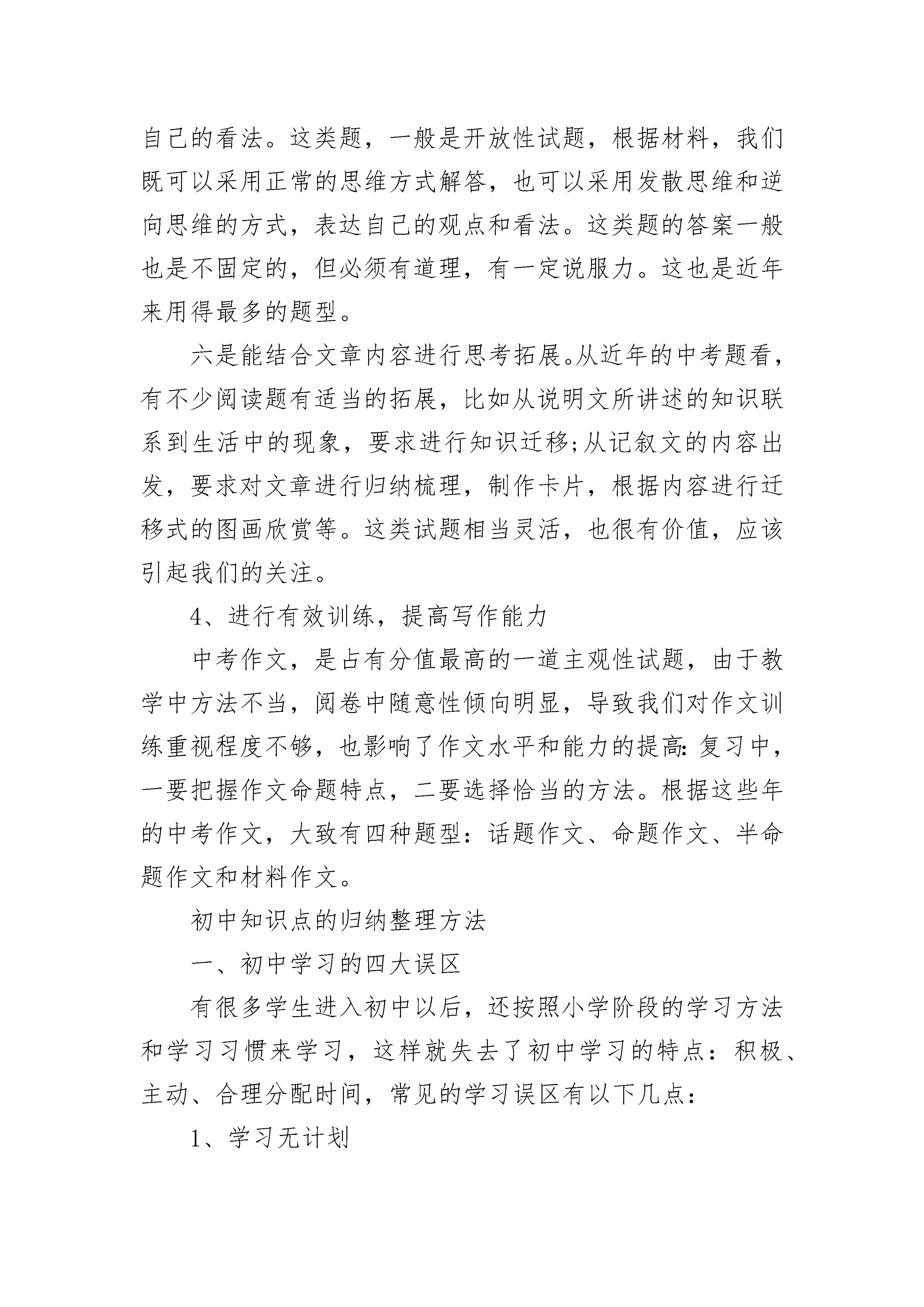 自己的看法。这类题，一般是开放性试题，根据材料，我们既可以采用正常的思维方式解答，也可以采用发散思维和逆向思维的方式，表达自己的观点和看法。这类题的答案一般也是不固定的，但必须有道理，有一定说服力。这也是近年来用得最多的题型。

六是能结合文章内容进行思考拓展。从近年的中考题看，有不少阅读题有适当的拓展，比如从说明文所讲述的知识联系到生活中的现象，要求进行知识迁移;从记叙文的内容出发，要求对文章进行归纳梳理，制作卡片，根据内容进行迁移式的图画欣赏等。这类试题相当灵活，也很有价值，应该引起我们的关注。

4、进行有效训练，提高写作能力

中考作文，是占有分值最高的一道主观性试题，由于教学中方法不当，阅卷中随意性倾向明显，导致我们对作文训练重视程度不够，也影响了作文水平和能力的提高:复习中，一要把握作文命题特点，二要选择恰当的方法。根据这些年的中考作文，大致有四种题型：话题作文、命题作文、半命题作文和材料作文。

初中知识点的归纳整理方法

一、初中学习的四大误区

有很多学生进入初中以后，还按照小学阶段的学习方法和学习习惯来学习，这样就失去了初中学习的特点：积极、主动、合理分配时间，常见的学习误区有以下几点：

1、学习无计划